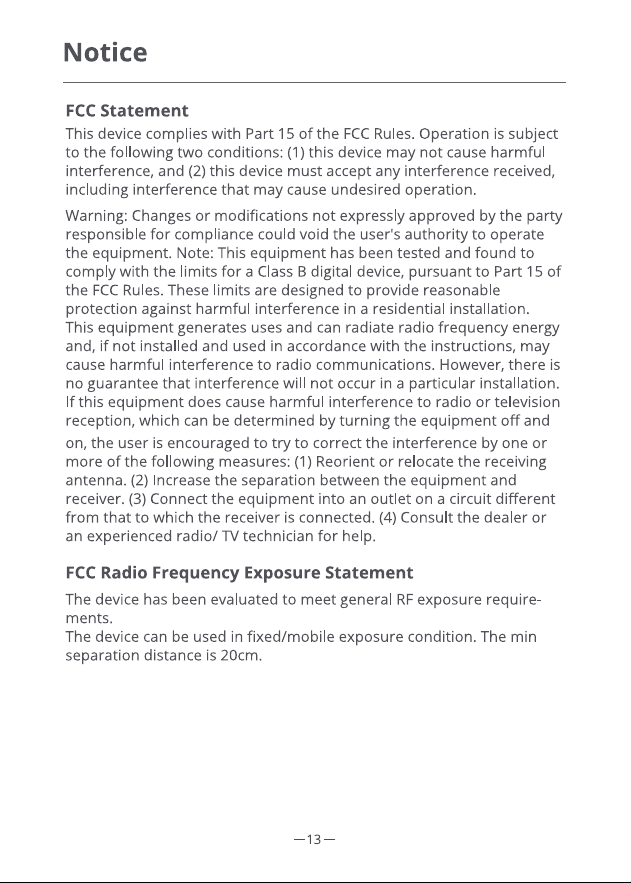 Notice

FCC Statement

This device complies with Part 15 of the FCC Rules. Operation is subject to the following two conditions: (1) this device may not cause harmful interference, and (2) this device must accept any interference received, including interference that may cause undesired operation.

Warning: Changes or modifications not expressly approved by the party responsible for compliance could void the user's authority to operate the equipment. Note: This equipment has been tested and found to comply with the limits for a Class B digital device, pursuant to Part 15 of the FCC Rules. These limits are designed to provide reasonable protection against harmful interference in a residential installation. This equipment generates uses and can radiate radio frequency energy and, if not installed and used in accordance with the instructions, may cause harmful interference to radio communications. However, there is no guarantee that interference will not occur in a particular installation. If this equipment does cause harmful interference to radio or television reception, which can be determined by turning the equipment off and on, the user is encouraged to try to correct the interference by one or more of the following measures: (1) Reorient or relocate the receiving antenna. (2) Increase the separation between the equipment and receiver. (3) Connect the equipment into an outlet on a circuit different from that to which the receiver is connected. (4) Consult the dealer or an experienced radio/ TV technician for help.

FCC Radio Frequency Exposure Statement

The device has been evaluated to meet general RF exposure requirements.
The device can be used in fixed/mobile exposure condition. The min separation distance is 20cm.

—13—